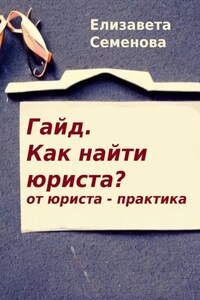 Елизавета Семенова

Гайд. Как найти юриста?
от юриста - практика